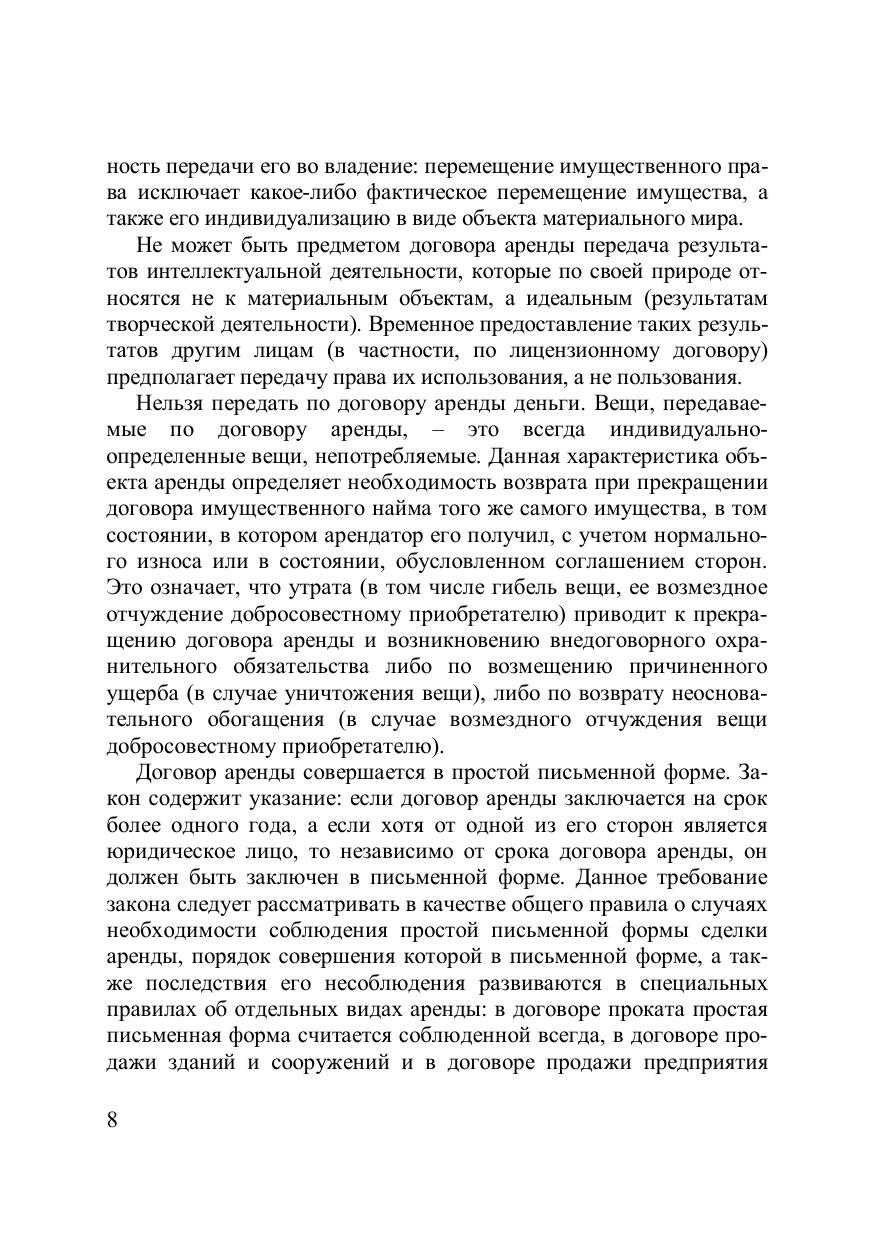 ность передачи его во владение: перемещение имущественного права исключает какое-либо фактическое перемещение имущества, а также его индивидуализацию в виде объекта материального мира.

Не может быть предметом договора аренды передача результатов интеллектуальной деятельности, которые по своей природе относятся не к материальным объектам, а идеальным (результатам творческой деятельности). Временное предоставление таких результатов другим лицам (в частности, по лицензионному договору) предполагает передачу права их использования, а не пользования.

Нельзя передать по договору аренды деньги. Вещи, передаваемые по договору аренды, – это всегда индивидуально-определенные вещи, непотребляемые. Данная характеристика объекта аренды определяет необходимость возврата при прекращении договора имущественного найма того же самого имущества, в том состоянии, в котором арендатор его получил, с учетом нормального износа или в состоянии, обусловленном соглашением сторон. Это означает, что утрата (в том числе гибель вещи, ее возмездное отчуждение добросовестному приобретателю) приводит к прекращению договора аренды и возникновению внедоговорного охранительного обязательства либо по возмещению причиненного ущерба (в случае уничтожения вещи), либо по возврату неосновательного обогащения (в случае возмездного отчуждения вещи добросовестному приобретателю).

Договор аренды совершается в простой письменной форме. Закон содержит указание: если договор аренды заключается на срок более одного года, а если хотя от одной из его сторон является юридическое лицо, то независимо от срока договора аренды, он должен быть заключен в письменной форме. Данное требование закона следует рассматривать в качестве общего правила о случаях необходимости соблюдения простой письменной формы сделки аренды, порядок совершения которой в письменной форме, а также последствия его несоблюдения развиваются в специальных правилах об отдельных видах аренды: в договоре проката простая письменная форма считается соблюденной всегда, в договоре продажи зданий и сооружений и в договоре продажи предприятия

8